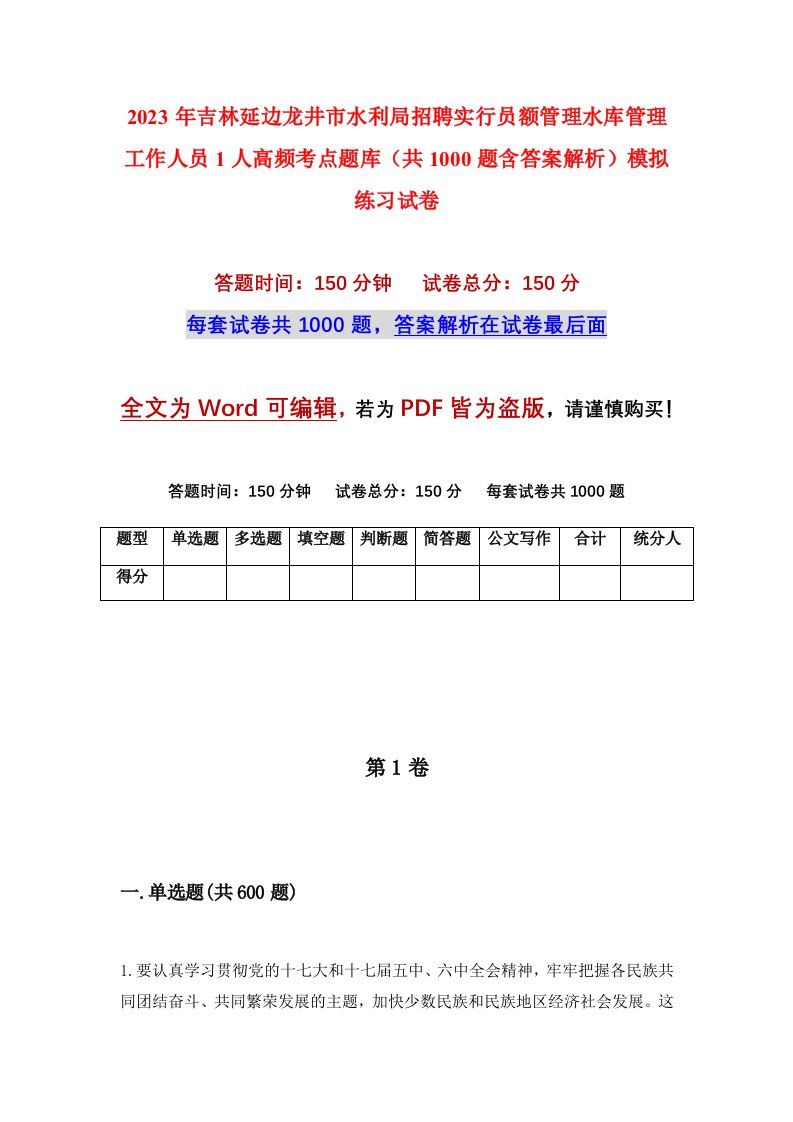 2023年吉林延边龙井市水利局招聘实行员额管理水库管理工作人员1人高频考点题库（共1000题含答案解析）模拟练习试卷

答题时间：150分钟　试卷总分：150分

每套试卷共1000题，答案解析在试卷最后面

全文为Word可编辑，若为PDF皆为盗版，请谨慎购买！

答题时间：150分钟　试卷总分：150分　每套试卷共1000题

| 题型 | 单选题 | 多选题 | 填空题 | 判断题 | 简答题 | 公文写作 | 合计 | 统分人 |
|---|---|---|---|---|---|---|---|---|
| 得分 | | | | | | | | |

第1卷

一.单选题(共600题)

1.要认真学习贯彻党的十七大和十七届五中、六中全会精神，牢牢把握各民族共同团结奋斗、共同繁荣发展的主题，加快少数民族和民族地区经济社会发展。这